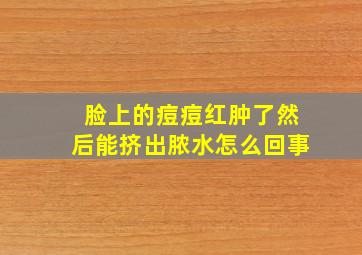 脸上的痘痘红肿了然后能挤出脓水怎么回事